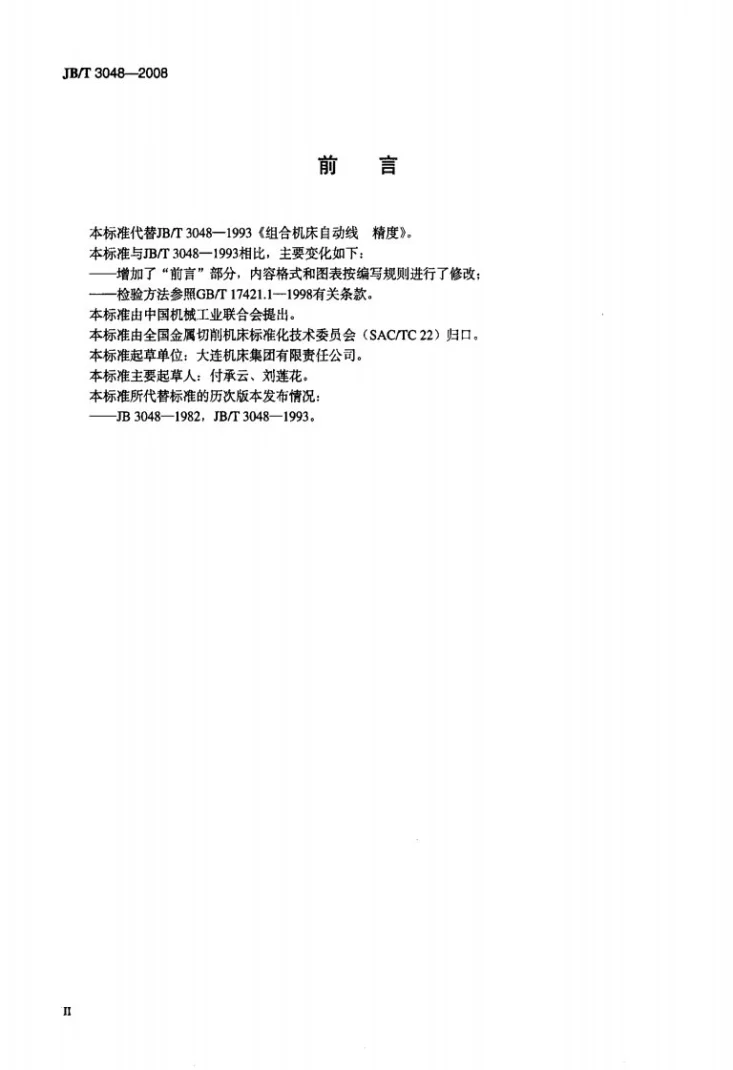 JB/T 3048—2008

前　言

本标准代替JB/T 3048—1993《组合机床自动线　精度》。

本标准与JB/T 3048—1993相比，主要变化如下：

——增加了“前言”部分，内容格式和图表按编写规则进行了修改；

——检验方法参照GB/T 17421.1—1998有关条款。

本标准由中国机械工业联合会提出。

本标准由全国金属切削机床标准化技术委员会（SAC/TC 22）归口。

本标准起草单位：大连机床集团有限责任公司。

本标准主要起草人：付承云、刘莲花。

本标准所代替标准的历次版本发布情况：

——JB 3048—1982，JB/T 3048—1993。

II